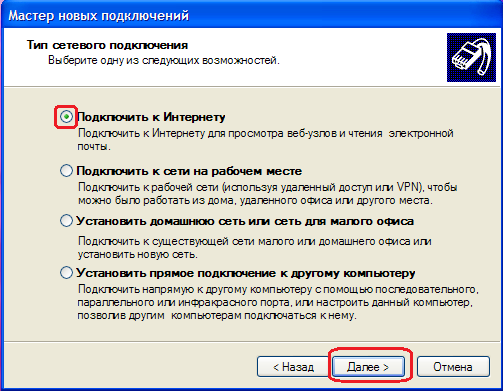 Мастер новых подключений

Тип сетевого подключения
Выберите одну из следующих возможностей.

Подключить к Интернету
Подключить к Интернету для просмотра веб-узлов и чтения электронной почты.

Подключить к сети на рабочем месте
Подключить к рабочей сети (используя удаленный доступ или VPN), чтобы можно было работать из дома, удаленного офиса или другого места.

Установить домашнюю сеть или сеть для малого офиса
Подключить к существующей сети малого или домашнего офиса или установить новую сеть.

Установить прямое подключение к другому компьютеру
Подключить напрямую к другому компьютеру с помощью последовательного, параллельного или инфракрасного порта, или настроить данный компьютер, позволив другим компьютерам подключаться к нему.

< Назад
Далее >
Отмена